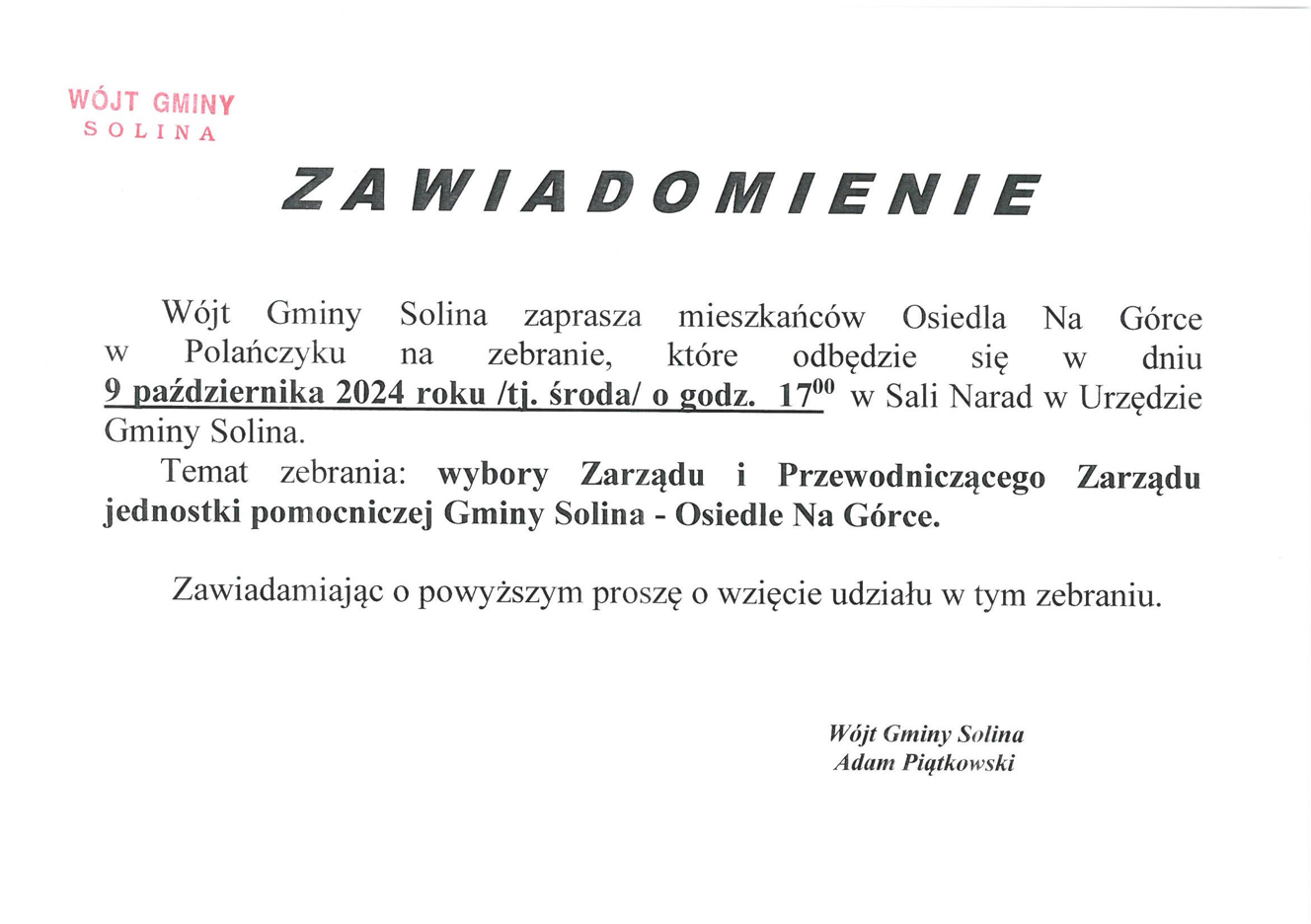 WÓJT GMINY
SOLINA

ZAWIADOMIENIE

Wójt Gminy Solina zaprasza mieszkańców Osiedla Na Górce w Polańczyku na zebranie, które odbędzie się w dniu 9 października 2024 roku /tj. środa/ o godz. $17^{00}$ w Sali Narad w Urzędzie Gminy Solina.

Temat zebrania: wybory Zarządu i Przewodniczącego Zarządu jednostki pomocniczej Gminy Solina - Osiedle Na Górce.

Zawiadamiając o powyższym proszę o wzięcie udziału w tym zebraniu.

Wójt Gminy Solina
Adam Piątkowski